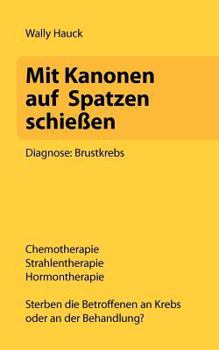 Wally Hauck

Mit Kanonen auf Spatzen schießen

Diagnose: Brustkrebs

Chemotherapie
Strahlentherapie
Hormontherapie

Sterben die Betroffenen an Krebs oder an der Behandlung?